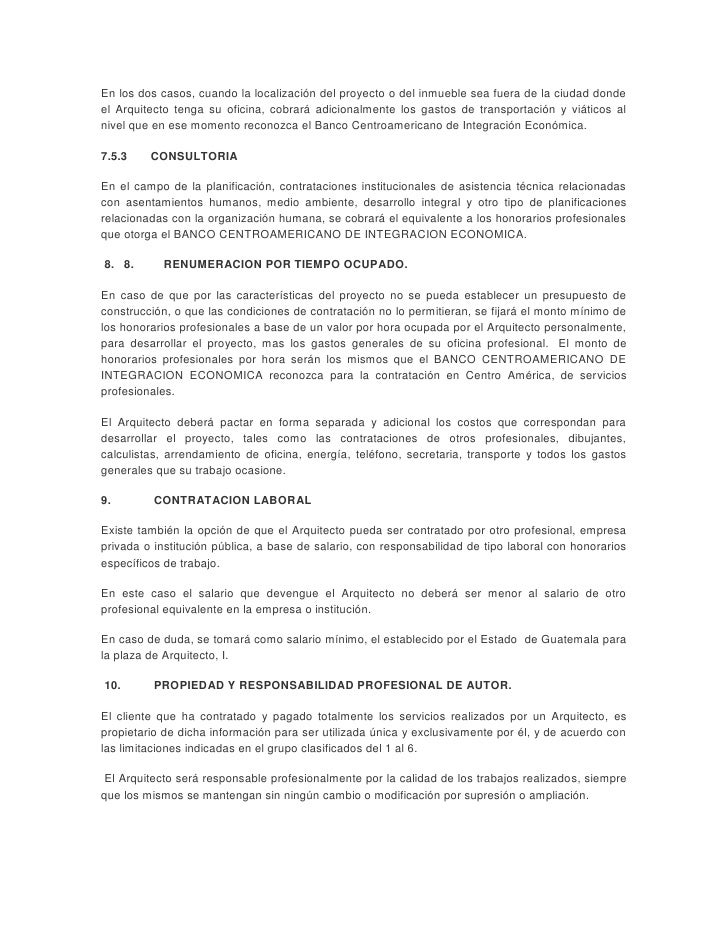 En los dos casos, cuando la localización del proyecto o del inmueble sea fuera de la ciudad donde el Arquitecto tenga su oficina, cobrará adicionalmente los gastos de transportación y viáticos al nivel que en ese momento reconozca el Banco Centroamericano de Integración Económica.

7.5.3 CONSULTORIA

En el campo de la planificación, contrataciones institucionales de asistencia técnica relacionadas con asentamientos humanos, medio ambiente, desarrollo integral y otro tipo de planificaciones relacionadas con la organización humana, se cobrará el equivalente a los honorarios profesionales que otorga el BANCO CENTROAMERICANO DE INTEGRACION ECONOMICA.

8. 8. RENUMERACION POR TIEMPO OCUPADO.

En caso de que por las características del proyecto no se pueda establecer un presupuesto de construcción, o que las condiciones de contratación no lo permitieran, se fijará el monto mínimo de los honorarios profesionales a base de un valor por hora ocupada por el Arquitecto personalmente, para desarrollar el proyecto, mas los gastos generales de su oficina profesional. El monto de honorarios profesionales por hora serán los mismos que el BANCO CENTROAMERICANO DE INTEGRACION ECONOMICA reconozca para la contratación en Centro América, de servicios profesionales.

El Arquitecto deberá pactar en forma separada y adicional los costos que correspondan para desarrollar el proyecto, tales como las contrataciones de otros profesionales, dibujantes, calculistas, arrendamiento de oficina, energía, teléfono, secretaria, transporte y todos los gastos generales que su trabajo ocasione.

9. CONTRATACION LABORAL

Existe también la opción de que el Arquitecto pueda ser contratado por otro profesional, empresa privada o institución pública, a base de salario, con responsabilidad de tipo laboral con honorarios específicos de trabajo.

En este caso el salario que devengue el Arquitecto no deberá ser menor al salario de otro profesional equivalente en la empresa o institución.

En caso de duda, se tomará como salario mínimo, el establecido por el Estado de Guatemala para la plaza de Arquitecto, I.

10. PROPIEDAD Y RESPONSABILIDAD PROFESIONAL DE AUTOR.

El cliente que ha contratado y pagado totalmente los servicios realizados por un Arquitecto, es propietario de dicha información para ser utilizada única y exclusivamente por él, y de acuerdo con las limitaciones indicadas en el grupo clasificados del 1 al 6.

El Arquitecto será responsable profesionalmente por la calidad de los trabajos realizados, siempre que los mismos se mantengan sin ningún cambio o modificación por supresión o ampliación.